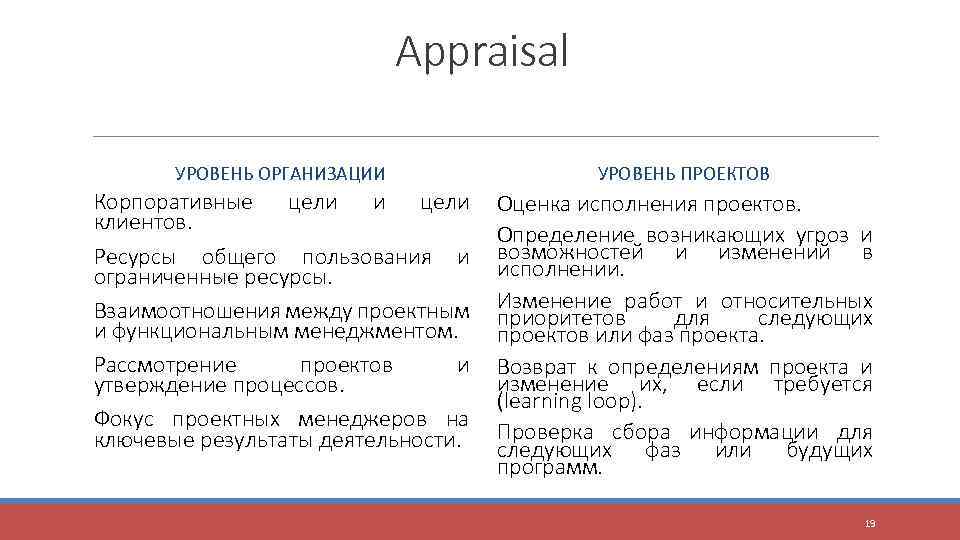 Appraisal

УРОВЕНЬ ОРГАНИЗАЦИИ

Корпоративные цели и цели клиентов.

Ресурсы общего пользования и ограниченные ресурсы.

Взаимоотношения между проектным и функциональным менеджментом.

Рассмотрение проектов и утверждение процессов.

Фокус проектных менеджеров на ключевые результаты деятельности.

УРОВЕНЬ ПРОЕКТОВ

Оценка исполнения проектов.

Определение возникающих угроз и возможностей и изменений в исполнении.

Изменение работ и относительных приоритетов для следующих проектов или фаз проекта.

Возврат к определениям проекта и изменение их, если требуется (learning loop).

Проверка сбора информации для следующих фаз или будущих программ.

19